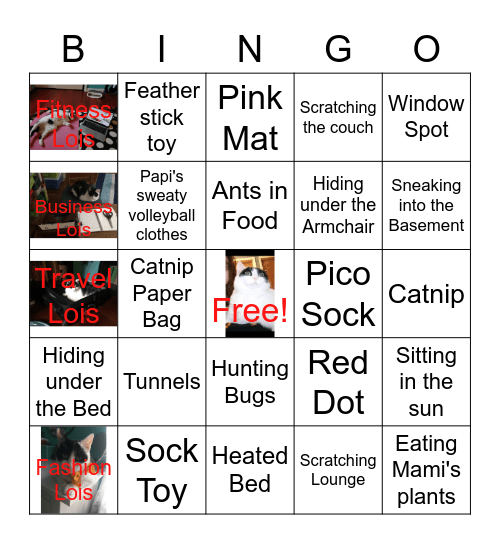 | B | I | N | G | O |
|---|---|---|---|---|
| Fitness Lois | Feather stick toy | Pink Mat | Scratching the couch | Window Spot |
| Business Lois | Papi's sweaty volleyball clothes | Ants in Food | Hiding under the Armchair | Sneaking into the Basement |
| Travel Lois | Catnip Paper Bag | Free! | Pico Sock | Catnip |
| Hiding under the Bed | Tunnels | Hunting Bugs | Red Dot | Sitting in the sun |
| Fashion Lois | Sock Toy | Heated Bed | Scratching Lounge | Eating Mami's plants |